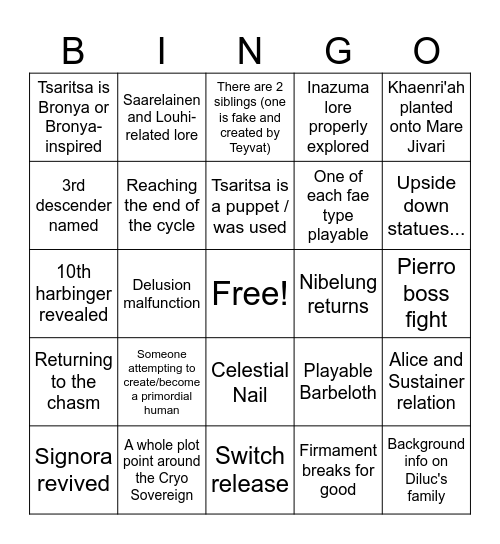 | B | I | N | G | O |
|---|---|---|---|---|
| Tsaritsa is Bronya or Bronya-inspired | Saarelainen and Louhi-related lore | There are 2 siblings (one is fake and created by Teyvat) | Inazuma lore properly explored | Khaenri'ah planted onto Mare Jivari |
| 3rd descender named | Reaching the end of the cycle | Tsaritsa is a puppet / was used | One of each fae type playable | Upside down statues... |
| 10th harbinger revealed | Delusion malfunction | Free! | Nibelung returns | Pierro boss fight |
| Returning to the chasm | Someone attempting to create/become a primordial human | Celestial Nail | Playable Barbeloth | Alice and Sustainer relation |
| Signora revived | A whole plot point around the Cryo Sovereign | Switch release | Firmament breaks for good | Background info on Diluc's family |